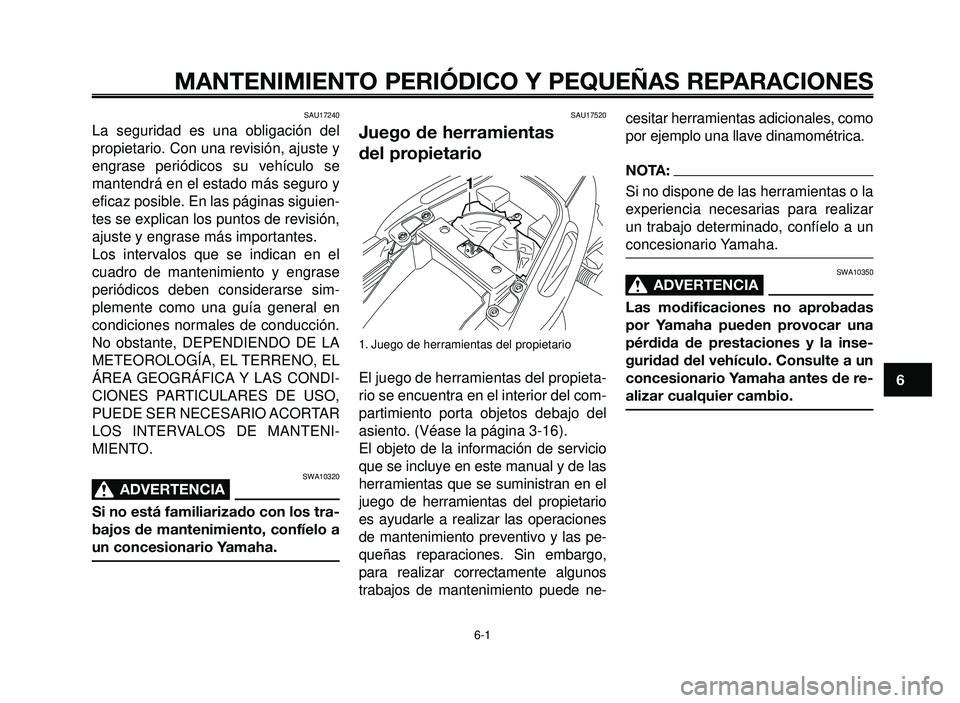 MANTENIMIENTO PERIÓDICO Y PEQUEÑAS REPARACIONES

SAU17240

La seguridad es una obligación del propietario. Con una revisión, ajuste y engrase periódicos su vehículo se mantendrá en el estado más seguro y eficaz posible. En las páginas siguientes se explican los puntos de revisión, ajuste y engrase más importantes.
Los intervalos que se indican en el cuadro de mantenimiento y engrase periódicos deben considerarse simplemente como una guía general en condiciones normales de conducción. No obstante, DEPENDIENDO DE LA METEOROLOGÍA, EL TERRENO, EL ÁREA GEOGRÁFICA Y LAS CONDICIONES PARTICULARES DE USO, PUEDE SER NECESARIO ACORTAR LOS INTERVALOS DE MANTENIMIENTO.

SWA10320

ADVERTENCIA

Si no está familiarizado con los trabajos de mantenimiento, confíelo a un concesionario Yamaha.

SAU17520

Juego de herramientas del propietario

1

1. Juego de herramientas del propietario

El juego de herramientas del propietario se encuentra en el interior del compartimiento porta objetos debajo del asiento. (Véase la página 3-16).
El objeto de la información de servicio que se incluye en este manual y de las herramientas que se suministran en el juego de herramientas del propietario es ayudarle a realizar las operaciones de mantenimiento preventivo y las pequeñas reparaciones. Sin embargo, para realizar correctamente algunos trabajos de mantenimiento puede necesitar herramientas adicionales, como por ejemplo una llave dinamométrica.

NOTA:

Si no dispone de las herramientas o la experiencia necesarias para realizar un trabajo determinado, confíelo a un concesionario Yamaha.

SWA10350

ADVERTENCIA

Las modificaciones no aprobadas por Yamaha pueden provocar una pérdida de prestaciones y la inseguridad del vehículo. Consulte a un concesionario Yamaha antes de realizar cualquier cambio.

6

6-1

carmanualsonline.info